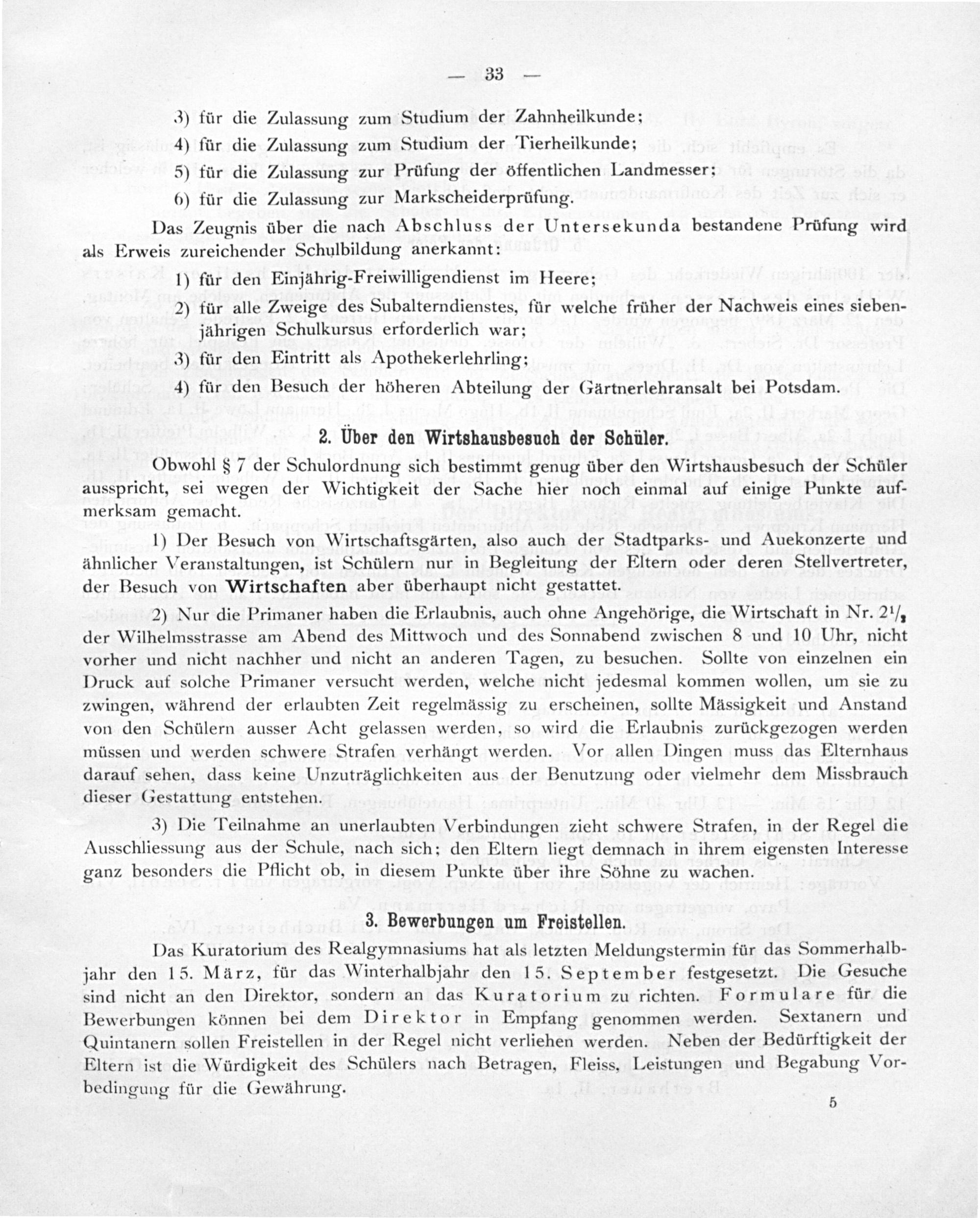 — 33 —

3) für die Zulassung zum Studium der Zahnheilkunde;
4) für die Zulassung zum Studium der Tierheilkunde;
5) für die Zulassung zur Prüfung der öffentlichen Landmesser;
6) für die Zulassung zur Markscheiderprüfung.

Das Zeugnis über die nach Abschluss der Untersekunda bestandene Prüfung wird als Erweis zureichender Schulbildung anerkannt:

1) für den Einjährig-Freiwilligendienst im Heere;
2) für alle Zweige des Subalterndienstes, für welche früher der Nachweis eines siebenjährigen Schulkursus erforderlich war;
3) für den Eintritt als Apothekerlehrling;
4) für den Besuch der höheren Abteilung der Gärtnerlehransalt bei Potsdam.

2. Über den Wirtshausbesuch der Schüler.

Obwohl § 7 der Schulordnung sich bestimmt genug über den Wirtshausbesuch der Schüler ausspricht, sei wegen der Wichtigkeit der Sache hier noch einmal auf einige Punkte aufmerksam gemacht.

1) Der Besuch von Wirtschaftsgärten, also auch der Stadtparks- und Auekonzerte und ähnlicher Veranstaltungen, ist Schülern nur in Begleitung der Eltern oder deren Stellvertreter, der Besuch von Wirtschaften aber überhaupt nicht gestattet.

2) Nur die Primaner haben die Erlaubnis, auch ohne Angehörige, die Wirtschaft in Nr. $2^1/_2$ der Wilhelmsstrasse am Abend des Mittwoch und des Sonnabend zwischen 8 und 10 Uhr, nicht vorher und nicht nachher und nicht an anderen Tagen, zu besuchen. Sollte von einzelnen ein Druck auf solche Primaner versucht werden, welche nicht jedesmal kommen wollen, um sie zu zwingen, während der erlaubten Zeit regelmässig zu erscheinen, sollte Mässigkeit und Anstand von den Schülern ausser Acht gelassen werden, so wird die Erlaubnis zurückgezogen werden müssen und werden schwere Strafen verhängt werden. Vor allen Dingen muss das Elternhaus darauf sehen, dass keine Unzuträglichkeiten aus der Benutzung oder vielmehr dem Missbrauch dieser Gestattung entstehen.

3) Die Teilnahme an unerlaubten Verbindungen zieht schwere Strafen, in der Regel die Ausschliessung aus der Schule, nach sich; den Eltern liegt demnach in ihrem eigensten Interesse ganz besonders die Pflicht ob, in diesem Punkte über ihre Söhne zu wachen.

3. Bewerbungen um Freistellen.

Das Kuratorium des Realgymnasiums hat als letzten Meldungstermin für das Sommerhalbjahr den 15. März, für das Winterhalbjahr den 15. September festgesetzt. Die Gesuche sind nicht an den Direktor, sondern an das Kuratorium zu richten. Formulare für die Bewerbungen können bei dem Direktor in Empfang genommen werden. Sextanern und Quintanern sollen Freistellen in der Regel nicht verliehen werden. Neben der Bedürftigkeit der Eltern ist die Würdigkeit des Schülers nach Betragen, Fleiss, Leistungen und Begabung Vorbedingung für die Gewährung.

5